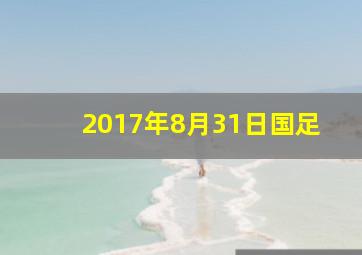 2017年8月31日国足